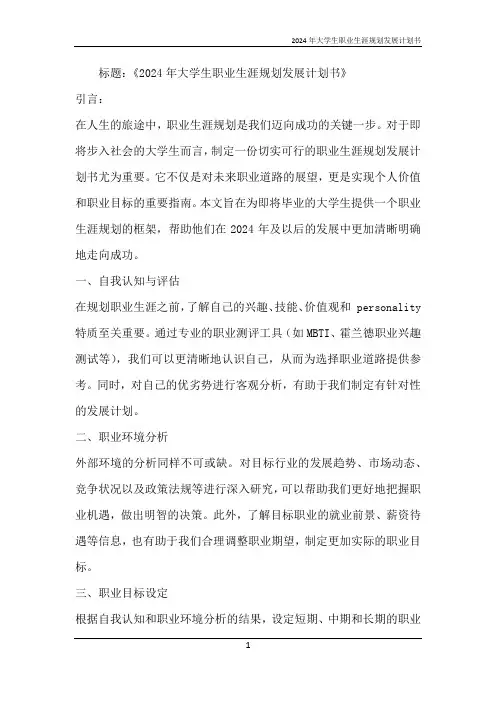 2024年大学生职业生涯规划发展计划书

标题：《2024年大学生职业生涯规划发展计划书》

引言：

在人生的旅途中，职业生涯规划是我们迈向成功的关键一步。对于即将步入社会的大学生而言，制定一份切实可行的职业生涯规划发展计划书尤为重要。它不仅是对未来职业道路的展望，更是实现个人价值和职业目标的重要指南。本文旨在为即将毕业的大学生提供一个职业生涯规划的框架，帮助他们在2024年及以后的发展中更加清晰明确地走向成功。

一、自我认知与评估

在规划职业生涯之前，了解自己的兴趣、技能、价值观和 personality 特质至关重要。通过专业的职业测评工具（如MBTI、霍兰德职业兴趣测试等），我们可以更清晰地认识自己，从而为选择职业道路提供参考。同时，对自己的优劣势进行客观分析，有助于我们制定有针对性的发展计划。

二、职业环境分析

外部环境的分析同样不可或缺。对目标行业的发展趋势、市场动态、竞争状况以及政策法规等进行深入研究，可以帮助我们更好地把握职业机遇，做出明智的决策。此外，了解目标职业的就业前景、薪资待遇等信息，也有助于我们合理调整职业期望，制定更加实际的职业目标。

三、职业目标设定

根据自我认知和职业环境分析的结果，设定短期、中期和长期的职业

1